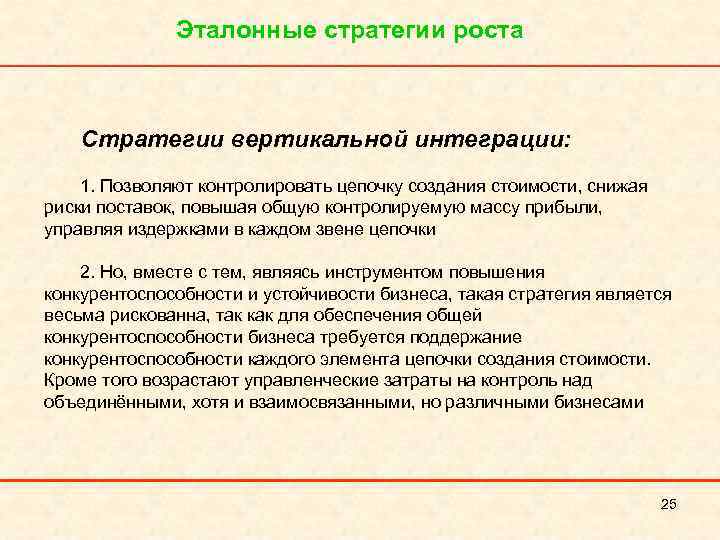 Эталонные стратегии роста

Стратегии вертикальной интеграции:

1. Позволяют контролировать цепочку создания стоимости, снижая риски поставок, повышая общую контролируемую массу прибыли, управляя издержками в каждом звене цепочки

2. Но, вместе с тем, являясь инструментом повышения конкурентоспособности и устойчивости бизнеса, такая стратегия является весьма рискованна, так как для обеспечения общей конкурентоспособности бизнеса требуется поддержание конкурентоспособности каждого элемента цепочки создания стоимости. Кроме того возрастают управленческие затраты на контроль над объединёнными, хотя и взаимосвязанными, но различными бизнесами

25